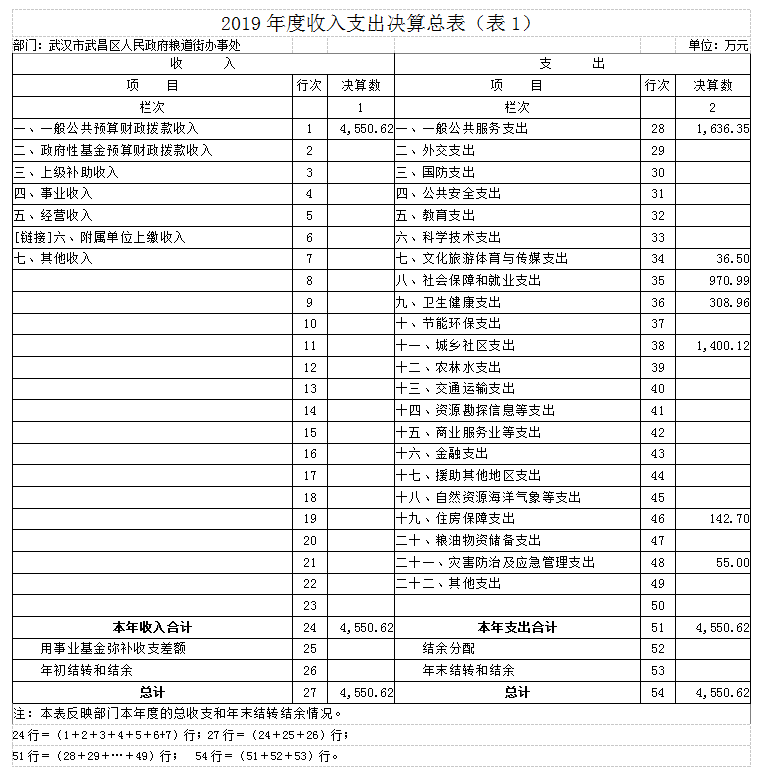 2019 年度收入支出决算总表（表 1）

部门：武汉市武昌区人民政府粮道街办事处　　单位：万元

| 收　入 | | | 支　出 | | |
|---|---|---|---|---|---|
| 项　目 | 行次 | 决算数 | 项　目 | 行次 | 决算数 |
| 栏次 | | 1 | 栏次 | | 2 |
| 一、一般公共预算财政拨款收入 | 1 | 4,550.62 | 一、一般公共服务支出 | 28 | 1,636.35 |
| 二、政府性基金预算财政拨款收入 | 2 | | 二、外交支出 | 29 | |
| 三、上级补助收入 | 3 | | 三、国防支出 | 30 | |
| 四、事业收入 | 4 | | 四、公共安全支出 | 31 | |
| 五、经营收入 | 5 | | 五、教育支出 | 32 | |
| [链接]六、附属单位上缴收入 | 6 | | 六、科学技术支出 | 33 | |
| 七、其他收入 | 7 | | 七、文化旅游体育与传媒支出 | 34 | 36.50 |
| | 8 | | 八、社会保障和就业支出 | 35 | 970.99 |
| | 9 | | 九、卫生健康支出 | 36 | 308.96 |
| | 10 | | 十、节能环保支出 | 37 | |
| | 11 | | 十一、城乡社区支出 | 38 | 1,400.12 |
| | 12 | | 十二、农林水支出 | 39 | |
| | 13 | | 十三、交通运输支出 | 40 | |
| | 14 | | 十四、资源勘探信息等支出 | 41 | |
| | 15 | | 十五、商业服务业等支出 | 42 | |
| | 16 | | 十六、金融支出 | 43 | |
| | 17 | | 十七、援助其他地区支出 | 44 | |
| | 18 | | 十八、自然资源海洋气象等支出 | 45 | |
| | 19 | | 十九、住房保障支出 | 46 | 142.70 |
| | 20 | | 二十、粮油物资储备支出 | 47 | |
| | 21 | | 二十一、灾害防治及应急管理支出 | 48 | 55.00 |
| | 22 | | 二十二、其他支出 | 49 | |
| | 23 | | | 50 | |
| 本年收入合计 | 24 | 4,550.62 | 本年支出合计 | 51 | 4,550.62 |
| 用事业基金弥补收支差额 | 25 | | 结余分配 | 52 | |
| 年初结转和结余 | 26 | | 年末结转和结余 | 53 | |
| 总计 | 27 | 4,550.62 | 总计 | 54 | 4,550.62 |

注：本表反映部门本年度的总收支和年末结转结余情况。

24 行＝（1＋2＋3＋4＋5＋6+7）行；27 行＝（24＋25＋26）行；

51 行＝（28＋29＋…＋49）行；　54 行＝（51＋52＋53）行。